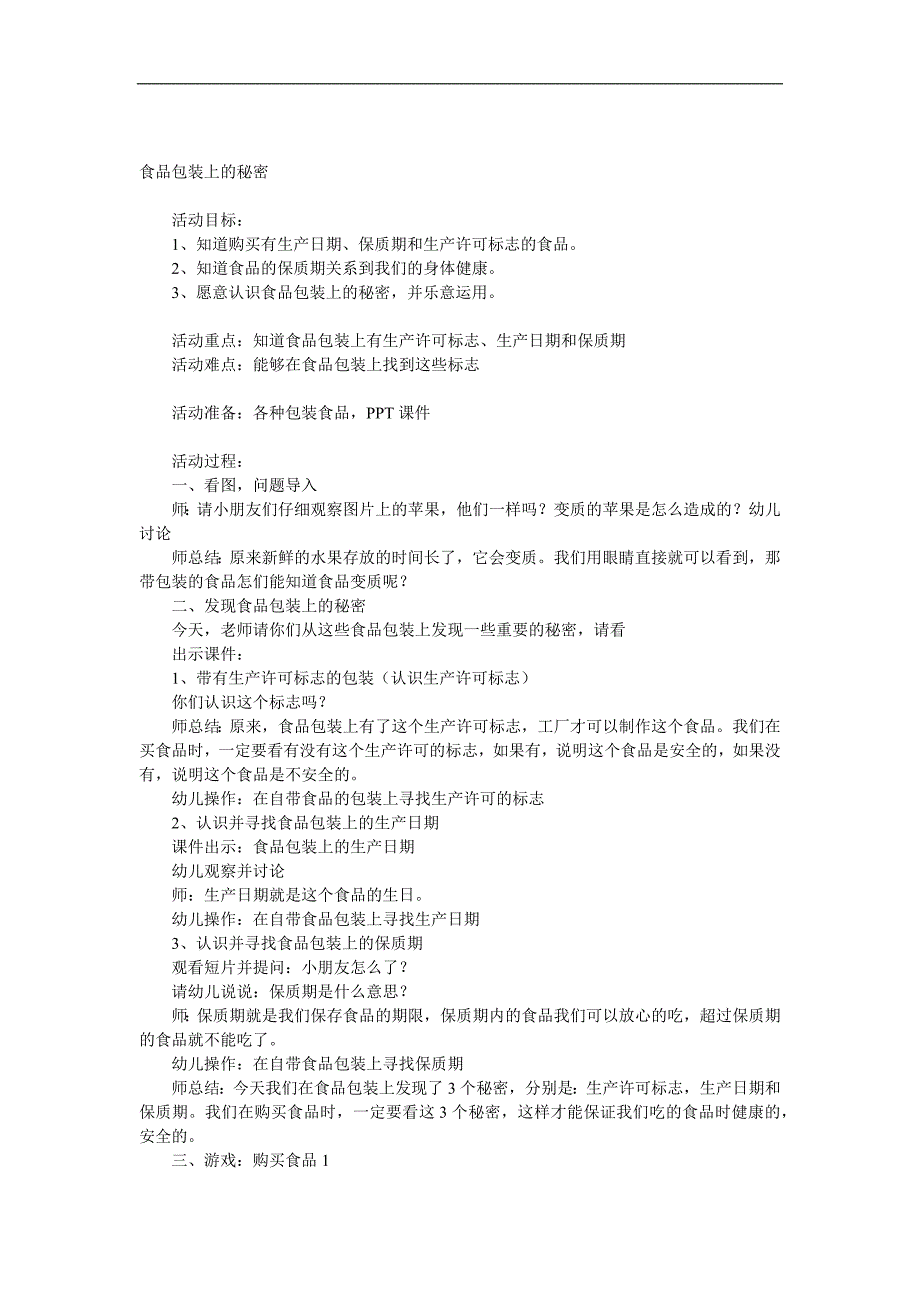 食品包装上的秘密

活动目标：
1、知道购买有生产日期、保质期和生产许可标志的食品。
2、知道食品的保质期关系到我们的身体健康。
3、愿意认识食品包装上的秘密，并乐意运用。

活动重点：知道食品包装上有生产许可标志、生产日期和保质期
活动难点：能够在食品包装上找到这些标志

活动准备：各种包装食品，PPT 课件

活动过程：
一、看图，问题导入
师：请小朋友们仔细观察图片上的苹果，他们一样吗？变质的苹果是怎么造成的？幼儿讨论
师总结：原来新鲜的水果存放的时间长了，它会变质。我们用眼睛直接就可以看到，那带包装的食品怎们能知道食品变质呢？
二、发现食品包装上的秘密
今天，老师请你们从这些食品包装上发现一些重要的秘密，请看
出示课件：
1、带有生产许可标志的包装（认识生产许可标志）
你们认识这个标志吗？
师总结：原来，食品包装上有了这个生产许可标志，工厂才可以制作这个食品。我们在买食品时，一定要看有没有这个生产许可的标志，如果有，说明这个食品是安全的，如果没有，说明这个食品是不安全的。
幼儿操作：在自带食品的包装上寻找生产许可的标志
2、认识并寻找食品包装上的生产日期
课件出示：食品包装上的生产日期
幼儿观察并讨论
师：生产日期就是这个食品的生日。
幼儿操作：在自带食品包装上寻找生产日期
3、认识并寻找食品包装上的保质期
观看短片并提问：小朋友怎么了？
请幼儿说说：保质期是什么意思？
师：保质期就是我们保存食品的期限，保质期内的食品我们可以放心的吃，超过保质期的食品就不能吃了。
幼儿操作：在自带食品包装上寻找保质期
师总结：今天我们在食品包装上发现了 3 个秘密，分别是：生产许可标志，生产日期和保质期。我们在购买食品时，一定要看这 3 个秘密，这样才能保证我们吃的食品时健康的，安全的。
三、游戏：购买食品 1